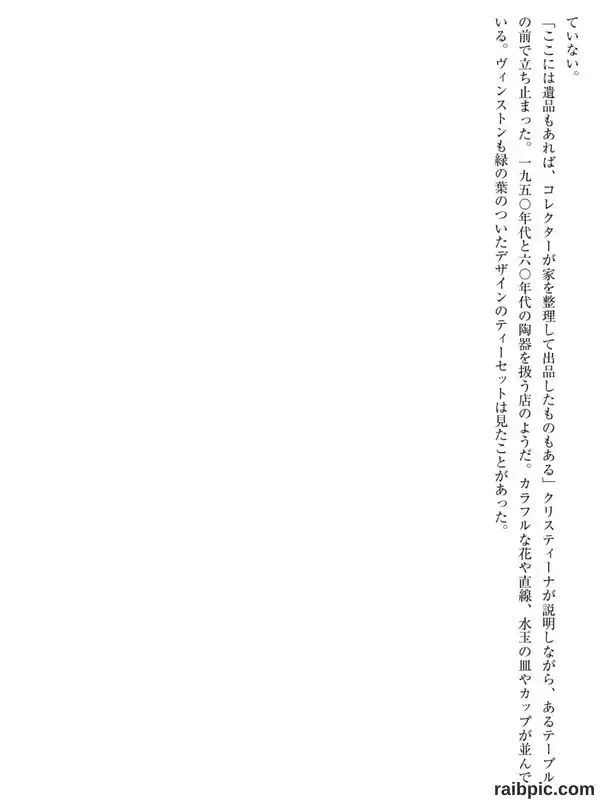 ていない。

「ここには遺品もあれば、コレクターが家を整理して出品したものもある」クリスティーナが説明しながら、あるテーブルの前で立ち止まった。一九五〇年代と六〇年代の陶器を扱う店のようだ。カラフルな花や直線、水玉の皿やカップが並んでいる。ヴィンストンも緑の葉のついたデザインのティーセットは見たことがあった。

raibpic.com